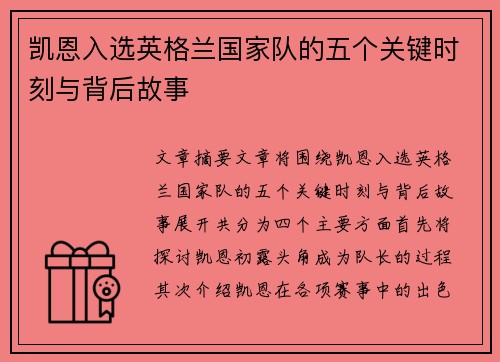 凯恩入选英格兰国家队的五个关键时刻与背后故事

文章摘要文章将围绕凯恩入选英格兰国家队的五个关键时刻与背后故事展开共分为四个主要方面首先将探讨凯恩初露头角成为队长的过程其次介绍凯恩在各项赛事中的出色